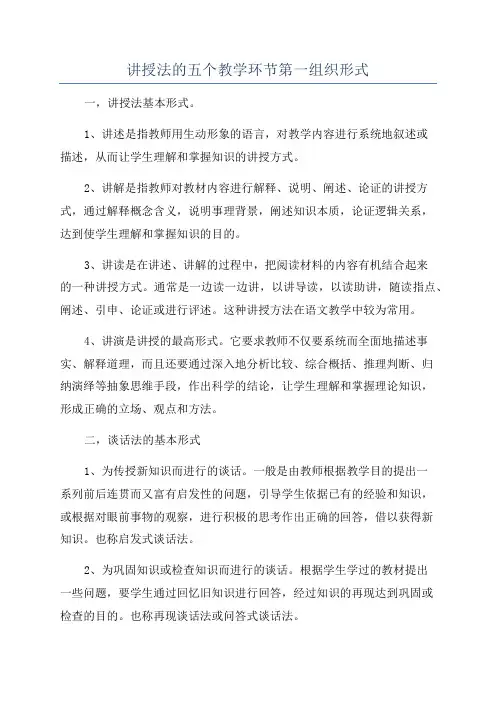 讲授法的五个教学环节第一组织形式

一，讲授法基本形式。

1、讲述是指教师用生动形象的语言，对教学内容进行系统地叙述或描述，从而让学生理解和掌握知识的讲授方式。

2、讲解是指教师对教材内容进行解释、说明、阐述、论证的讲授方式，通过解释概念含义，说明事理背景，阐述知识本质，论证逻辑关系，达到使学生理解和掌握知识的目的。

3、讲读是在讲述、讲解的过程中，把阅读材料的内容有机结合起来的一种讲授方式。通常是一边读一边讲，以讲导读，以读助讲，随读指点、阐述、引申、论证或进行评述。这种讲授方法在语文教学中较为常用。

4、讲演是讲授的最高形式。它要求教师不仅要系统而全面地描述事实、解释道理，而且还要通过深入地分析比较、综合概括、推理判断、归纳演绎等抽象思维手段，作出科学的结论，让学生理解和掌握理论知识，形成正确的立场、观点和方法。

二，谈话法的基本形式

1、为传授新知识而进行的谈话。一般是由教师根据教学目的提出一系列前后连贯而又富有启发性的问题，引导学生依据已有的经验和知识，或根据对眼前事物的观察，进行积极的思考作出正确的回答，借以获得新知识。也称启发式谈话法。

2、为巩固知识或检查知识而进行的谈话。根据学生学过的教材提出一些问题，要学生通过回忆旧知识进行回答，经过知识的再现达到巩固或检查的目的。也称再现谈话法或问答式谈话法。